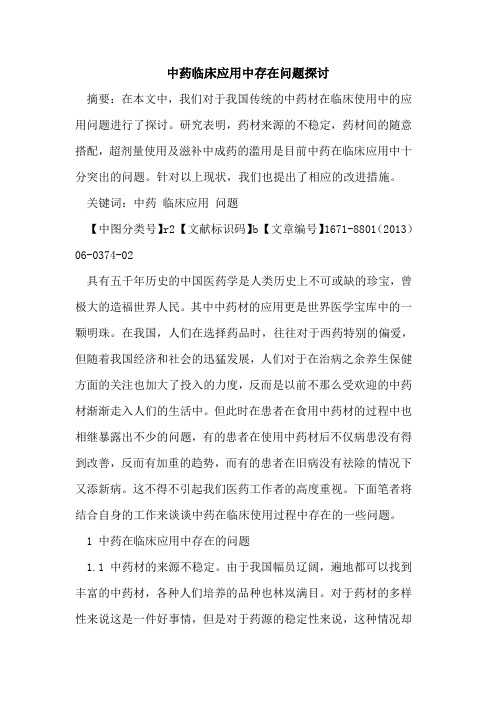 中药临床应用中存在问题探讨

摘要：在本文中，我们对于我国传统的中药材在临床使用中的应用问题进行了探讨。研究表明，药材来源的不稳定，药材间的随意搭配，超剂量使用及滋补中成药的滥用是目前中药在临床应用中十分突出的问题。针对以上现状，我们也提出了相应的改进措施。

关键词：中药 临床应用 问题

【中图分类号】r2【文献标识码】b【文章编号】1671-8801（2013）06-0374-02

具有五千年历史的中国医药学是人类历史上不可或缺的珍宝，曾极大的造福世界人民。其中中药材的应用更是世界医学宝库中的一颗明珠。在我国，人们在选择药品时，往往对于西药特别的偏爱，但随着我国经济和社会的迅猛发展，人们对于在治病之余养生保健方面的关注也加大了投入的力度，反而是以前不那么受欢迎的中药材渐渐走入人们的生活中。但此时在患者在食用中药材的过程中也相继暴露出不少的问题，有的患者在使用中药材后不仅病患没有得到改善，反而有加重的趋势，而有的患者在旧病没有祛除的情况下又添新病。这不得不引起我们医药工作者的高度重视。下面笔者将结合自身的工作来谈谈中药在临床使用过程中存在的一些问题。

1 中药在临床应用中存在的问题

1.1 中药材的来源不稳定。由于我国幅员辽阔，遍地都可以找到丰富的中药材，各种人们培养的品种也林岚满目。对于药材的多样性来说这是一件好事情，但是对于药源的稳定性来说，这种情况却